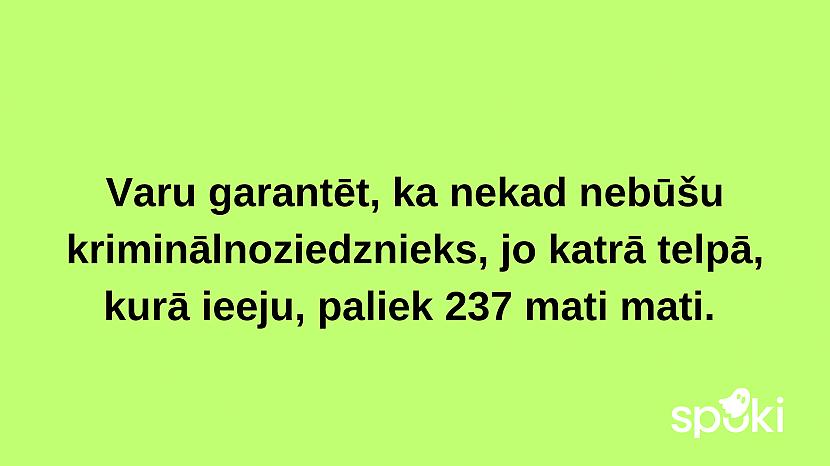 Varu garantēt, ka nekad nebūšu kriminālnoziedznieks, jo katrā telpā, kurā ieeju, paliek 237 mati mati.

spoki